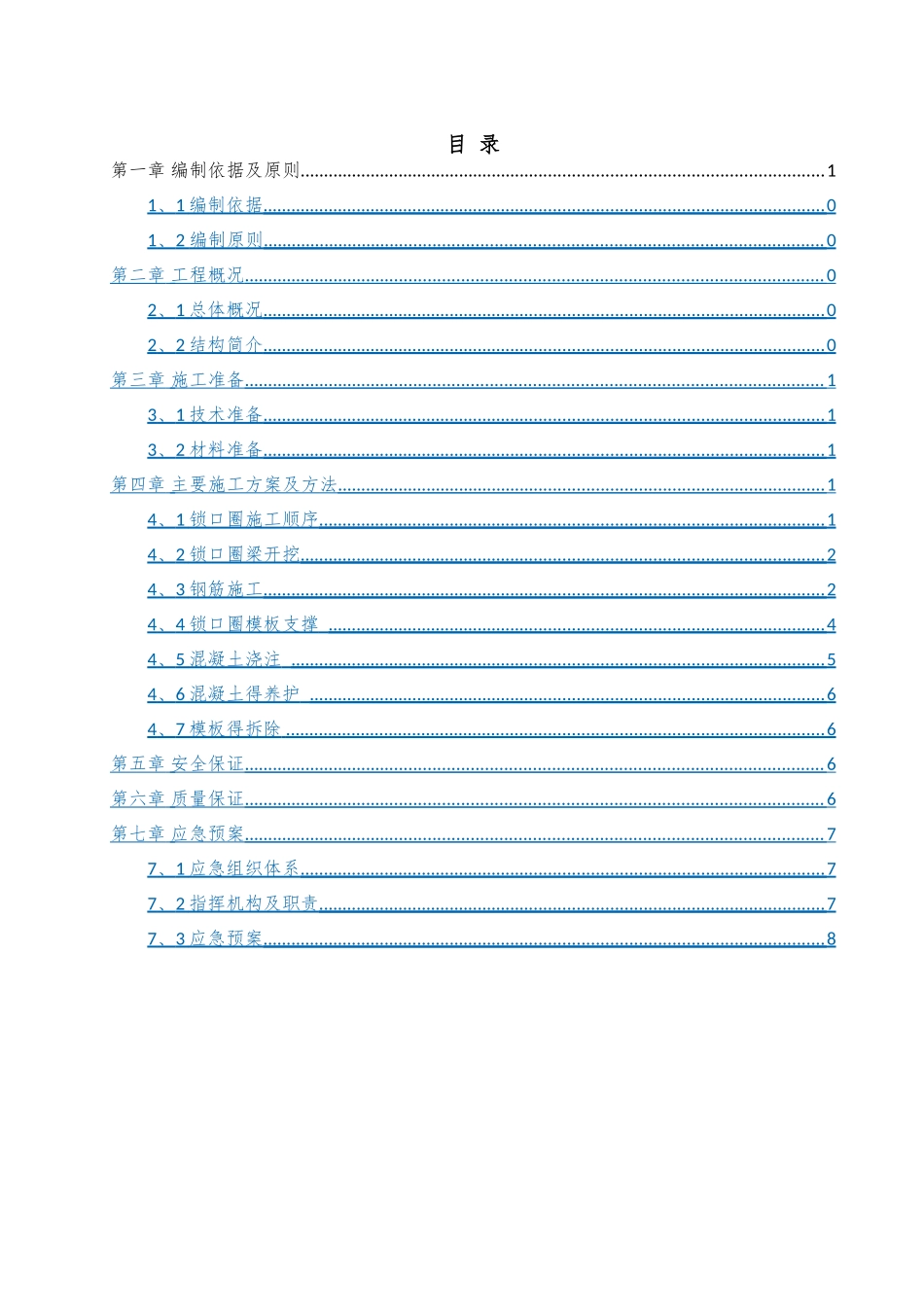 目 录

第一章 编制依据及原则 1

1、1编制依据 0

1、2编制原则 0

第二章 工程概况 0

2、1总体概况 0

2、2结构简介 0

第三章 施工准备 1

3、1技术准备 1

3、2材料准备 1

第四章 主要施工方案及方法 1

4、1锁口圈施工顺序 1

4、2锁口圈梁开挖 2

4、3钢筋施工 2

4、4锁口圈模板支撑 4

4、5混凝土浇注 5

4、6混凝土得养护 6

4、7模板得拆除 6

第五章 安全保证 6

第六章 质量保证 6

第七章 应急预案 7

7、1应急组织体系 7

7、2指挥机构及职责 7

7、3应急预案 8